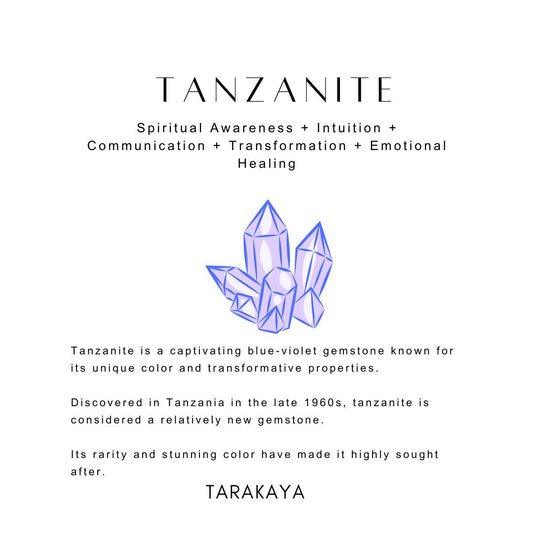 TANZANITE

Spiritual Awareness + Intuition + Communication + Transformation + Emotional Healing

Tanzanite is a captivating blue-violet gemstone known for its unique color and transformative properties.

Discovered in Tanzania in the late 1960s, tanzanite is considered a relatively new gemstone.

Its rarity and stunning color have made it highly sought after.

TARAKAYA